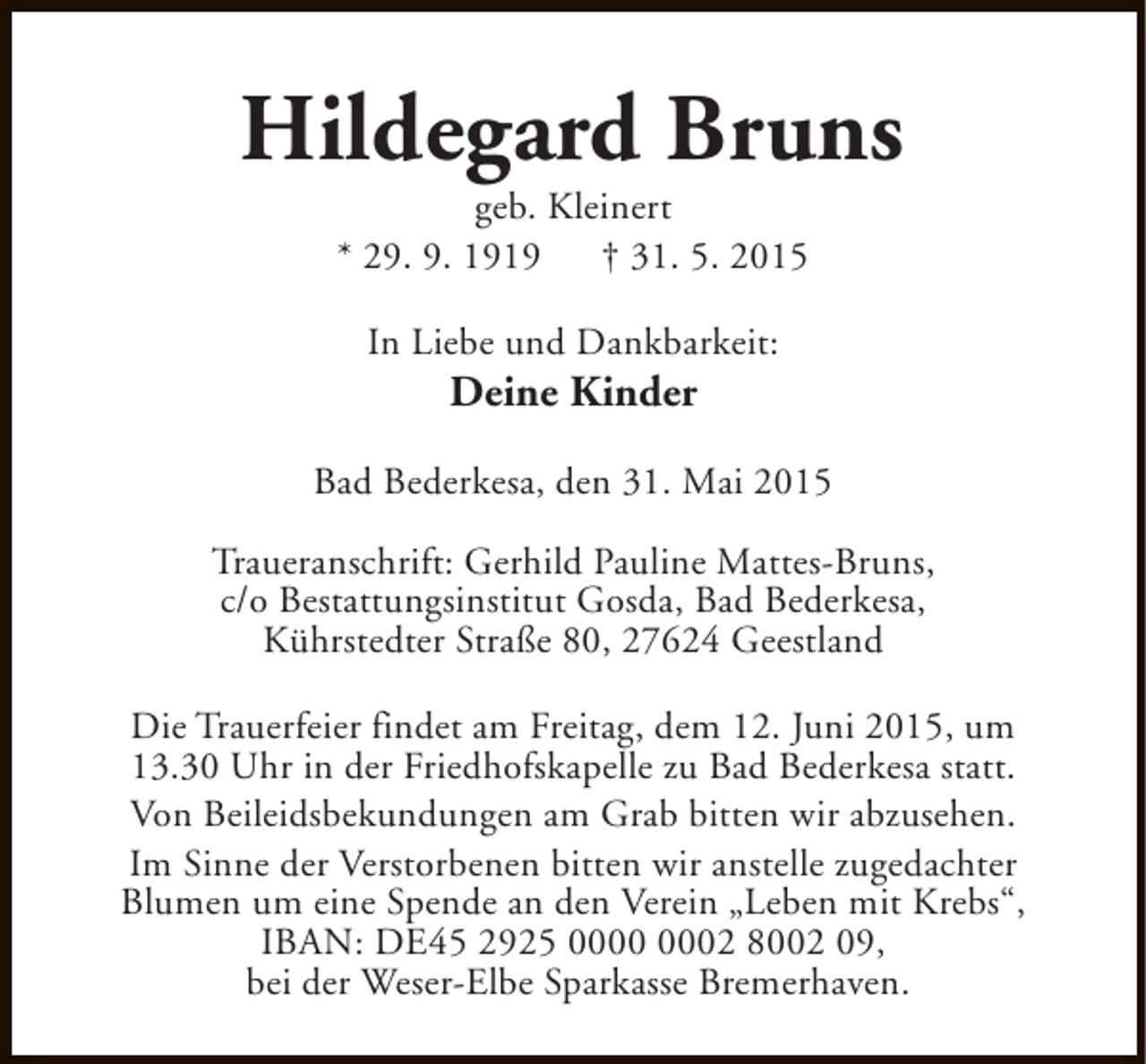 Hildegard Bruns

geb. Kleinert

* 29. 9. 1919 † 31. 5. 2015

In Liebe und Dankbarkeit:

Deine Kinder

Bad Bederkesa, den 31. Mai 2015

Traueranschrift: Gerhild Pauline Mattes-Bruns,
c/o Bestattungsinstitut Gosda, Bad Bederkesa,
Kührstedter Straße 80, 27624 Geestland

Die Trauerfeier findet am Freitag, dem 12. Juni 2015, um 13.30 Uhr in der Friedhofskapelle zu Bad Bederkesa statt.

Von Beileidsbekundungen am Grab bitten wir abzusehen.

Im Sinne der Verstorbenen bitten wir anstelle zugedachter Blumen um eine Spende an den Verein „Leben mit Krebs“, IBAN: DE45 2925 0000 0002 8002 09, bei der Weser-Elbe Sparkasse Bremerhaven.